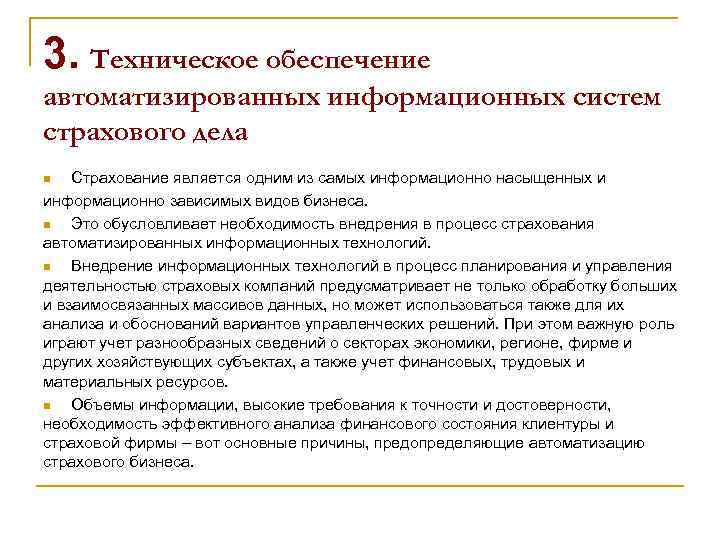 3. Техническое обеспечение автоматизированных информационных систем страхового дела

Страхование является одним из самых информационно насыщенных и информационно зависимых видов бизнеса.

Это обусловливает необходимость внедрения в процесс страхования автоматизированных информационных технологий.

Внедрение информационных технологий в процесс планирования и управления деятельностью страховых компаний предусматривает не только обработку больших и взаимосвязанных массивов данных, но может использоваться также для их анализа и обоснований вариантов управленческих решений. При этом важную роль играют учет разнообразных сведений о секторах экономики, регионе, фирме и других хозяйствующих субъектах, а также учет финансовых, трудовых и материальных ресурсов.

Объемы информации, высокие требования к точности и достоверности, необходимость эффективного анализа финансового состояния клиентуры и страховой фирмы – вот основные причины, предопределяющие автоматизацию страхового бизнеса.